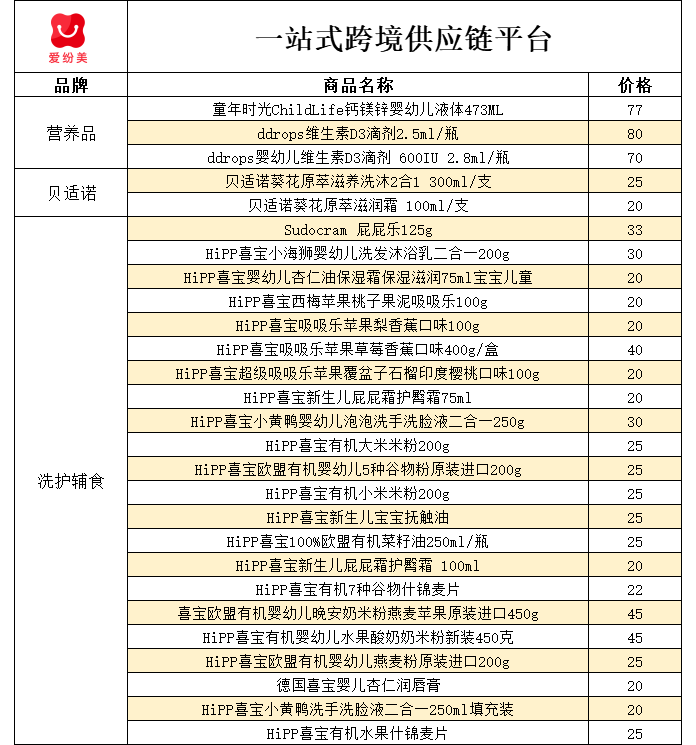 爱纷美

一站式跨境供应链平台

| 品牌 | 商品名称 | 价格 |
|---|---|---|
| 营养品 | 童年时光ChildLife钙镁锌婴幼儿液体473ML | 77 |
| | ddrops维生素D3滴剂2.5ml/瓶 | 80 |
| | ddrops婴幼儿维生素D3滴剂 600IU 2.8ml/瓶 | 70 |
| 贝适诺 | 贝适诺葵花原萃滋养洗沐2合1 300ml/支 | 25 |
| | 贝适诺葵花原萃滋润霜 100ml/支 | 20 |
| 洗护辅食 | Sudocram 屁屁乐125g | 33 |
| | HiPP喜宝小海狮婴幼儿洗发沐浴乳二合一200g | 30 |
| | HiPP喜宝婴幼儿杏仁油保湿霜保湿滋润75ml宝宝儿童 | 20 |
| | HiPP喜宝西梅苹果桃子果泥吸吸乐100g | 20 |
| | HiPP喜宝吸吸乐苹果梨香蕉口味100g | 20 |
| | HiPP喜宝吸吸乐苹果草莓香蕉口味400g/盒 | 40 |
| | HiPP喜宝超级吸吸乐苹果覆盆子石榴印度樱桃口味100g | 20 |
| | HiPP喜宝新生儿屁屁霜护臀霜75ml | 20 |
| | HiPP喜宝小黄鸭婴幼儿泡泡洗手洗脸液二合一250g | 30 |
| | HiPP喜宝有机大米米粉200g | 25 |
| | HiPP喜宝欧盟有机婴幼儿5种谷物粉原装进口200g | 25 |
| | HiPP喜宝有机小米米粉200g | 25 |
| | HiPP喜宝新生儿宝宝抚触油 | 25 |
| | HiPP喜宝100%欧盟有机菜籽油250ml/瓶 | 25 |
| | HiPP喜宝新生儿屁屁霜护臀霜 100ml | 20 |
| | HiPP喜宝有机7种谷物什锦麦片 | 22 |
| | 喜宝欧盟有机婴幼儿晚安奶米粉燕麦苹果原装进口450g | 45 |
| | HiPP喜宝有机婴幼儿水果酸奶奶米粉新装450克 | 45 |
| | HiPP喜宝欧盟有机婴幼儿燕麦粉原装进口200g | 25 |
| | 德国喜宝婴儿杏仁润唇膏 | 20 |
| | HiPP喜宝小黄鸭洗手洗脸液二合一250ml填充装 | 20 |
| | HiPP喜宝有机水果什锦麦片 | 25 |